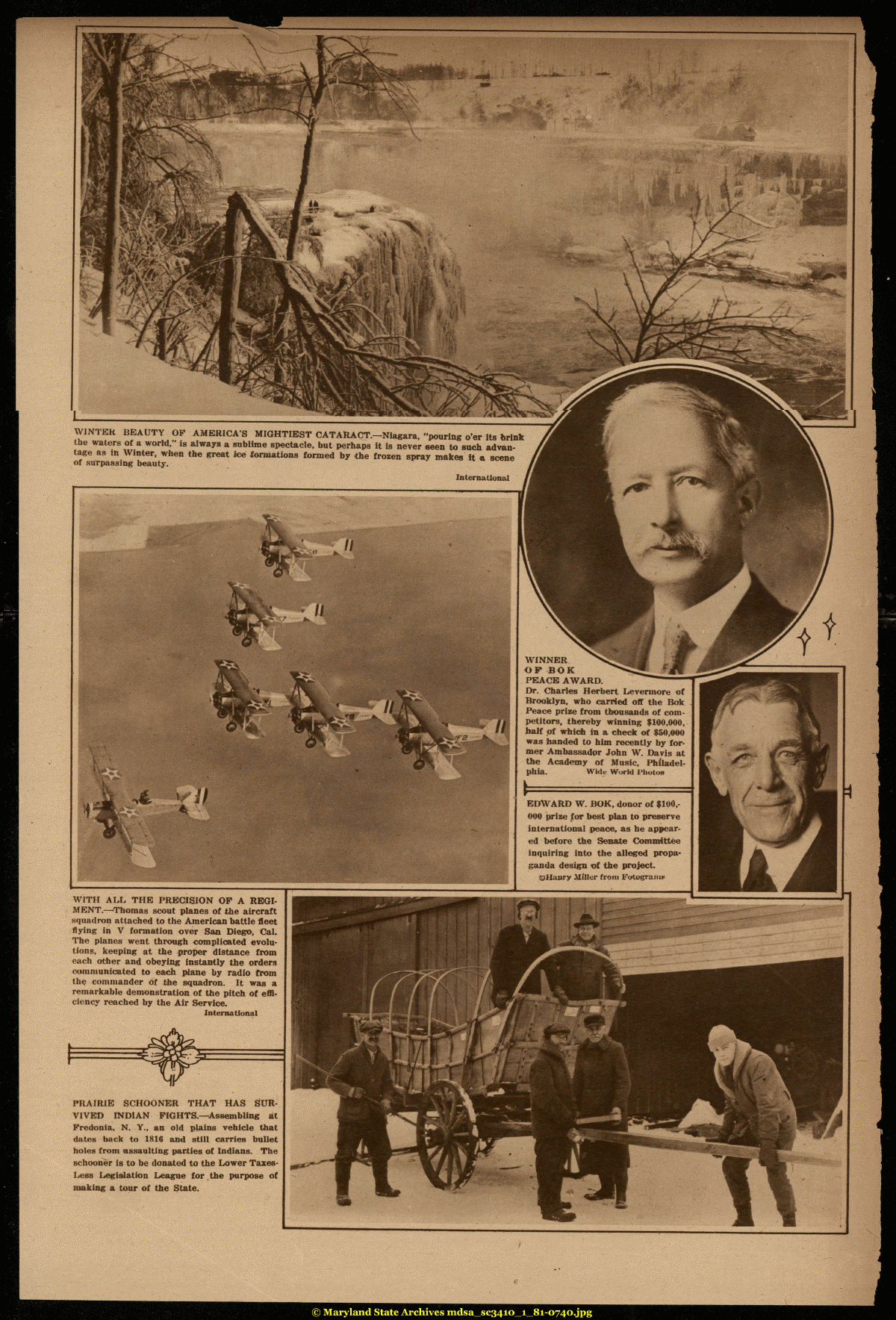 WINTER BEAUTY OF AMERICA'S MIGHTIEST CATARACT.—Niagara, "pouring o'er its brink the waters of a world," is always a sublime spectacle, but perhaps it is never seen to such advantage as in Winter, when the great ice formations formed by the frozen spray makes it a scene of surpassing beauty.

International

WINNER OF BOK PEACE AWARD. Dr. Charles Herbert Levermore of Brooklyn, who carried off the Bok Peace prize from thousands of competitors, thereby winning $100,000, half of which in a check of $50,000 was handed to him recently by former Ambassador John W. Davis at the Academy of Music, Philadelphia.

Wide World Photos

EDWARD W. BOK, donor of $100,000 prize for best plan to preserve international peace, as he appeared before the Senate Committee inquiring into the alleged propaganda design of the project.

©Harry Miller from Fotograms

WITH ALL THE PRECISION OF A REGIMENT.—Thomas scout planes of the aircraft squadron attached to the American battle fleet flying in V formation over San Diego, Cal. The planes went through complicated evolutions, keeping at the proper distance from each other and obeying instantly the orders communicated to each plane by radio from the commander of the squadron. It was a remarkable demonstration of the pitch of efficiency reached by the Air Service.

International

PRAIRIE SCHOONER THAT HAS SURVIVED INDIAN FIGHTS.—Assembling at Fredonia, N. Y., an old plains vehicle that dates back to 1816 and still carries bullet holes from assaulting parties of Indians. The schooner is to be donated to the Lower Taxes-Less Legislation League for the purpose of making a tour of the State.

© Maryland State Archives mdsa_sc3410_1_81-0740.jpg